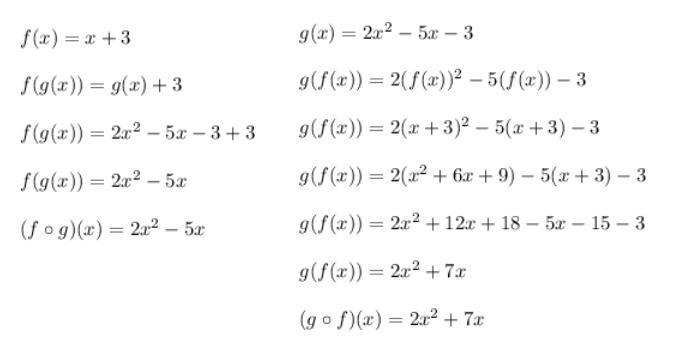 $f(x) = x + 3$

$f(g(x)) = g(x) + 3$

$f(g(x)) = 2x^2 - 5x - 3 + 3$

$f(g(x)) = 2x^2 - 5x$

$(f \circ g)(x) = 2x^2 - 5x$

$g(x) = 2x^2 - 5x - 3$

$g(f(x)) = 2(f(x))^2 - 5(f(x)) - 3$

$g(f(x)) = 2(x + 3)^2 - 5(x + 3) - 3$

$g(f(x)) = 2(x^2 + 6x + 9) - 5(x + 3) - 3$

$g(f(x)) = 2x^2 + 12x + 18 - 5x - 15 - 3$

$g(f(x)) = 2x^2 + 7x$

$(g \circ f)(x) = 2x^2 + 7x$